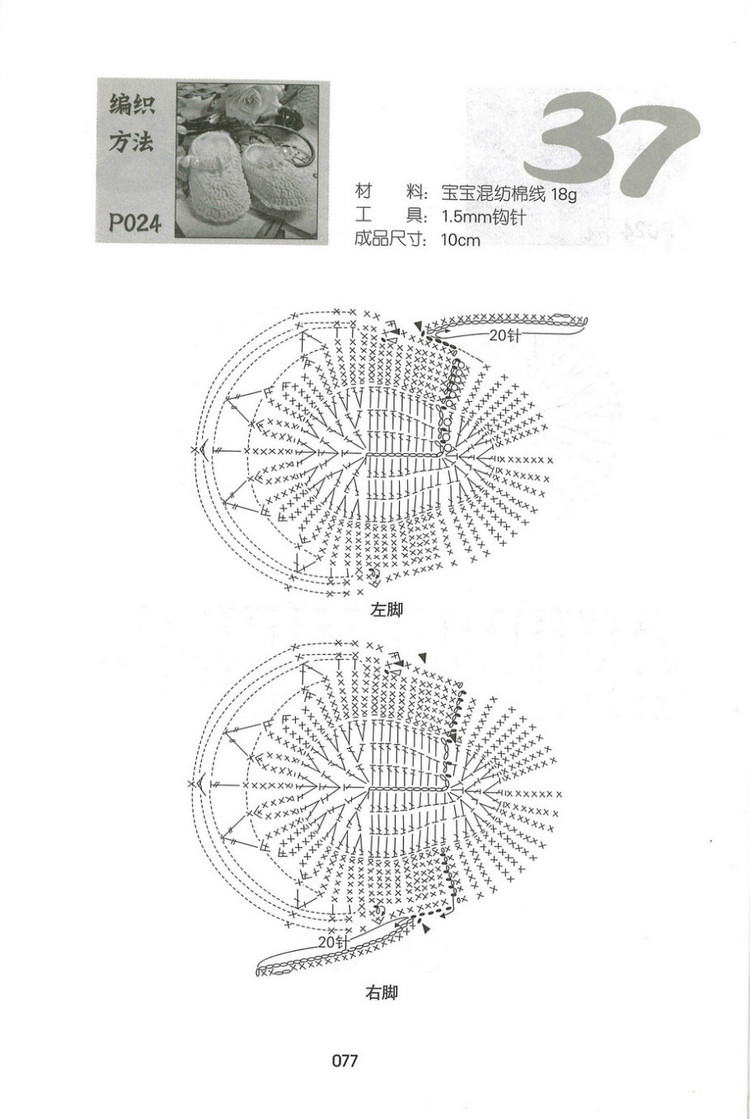 编织方法

P024

37

材　料：宝宝混纺棉线 18g
工　具：1.5mm钩针
成品尺寸：10cm

20针

左脚

20针

右脚

077